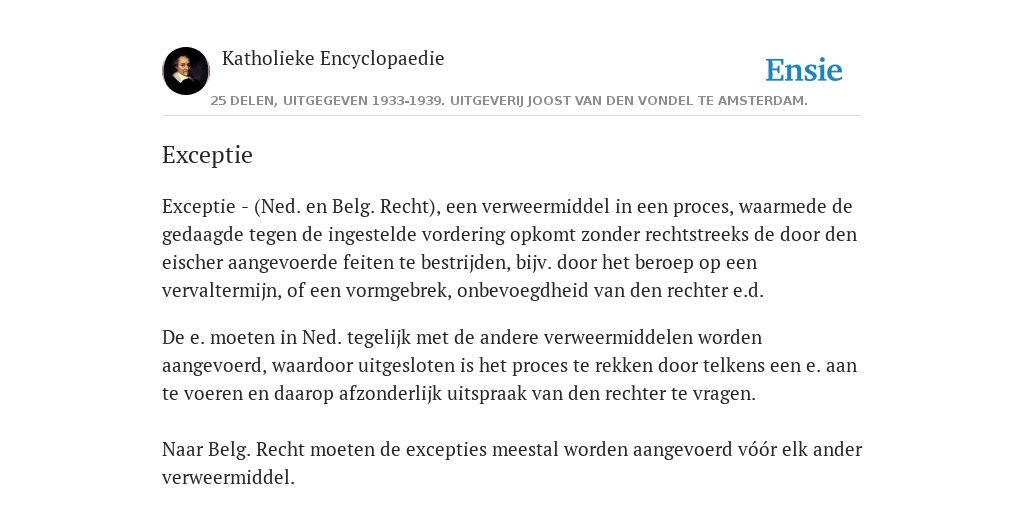 Katholieke Encyclopaedie

Ensie

25 DELEN, UITGEGEVEN 1933-1939. UITGEVERIJ JOOST VAN DEN VONDEL TE AMSTERDAM.

Exceptie

Exceptie - (Ned. en Belg. Recht), een verweermiddel in een proces, waarmede de gedaagde tegen de ingestelde vordering opkomt zonder rechtstreeks de door den eischer aangevoerde feiten te bestrijden, bijv. door het beroep op een vervaltermijn, of een vormgebrek, onbevoegdheid van den rechter e.d.

De e. moeten in Ned. tegelijk met de andere verweermiddelen worden aangevoerd, waardoor uitgesloten is het proces te rekken door telkens een e. aan te voeren en daarop afzonderlijk uitspraak van den rechter te vragen.

Naar Belg. Recht moeten de excepties meestal worden aangevoerd vóór elk ander verweermiddel.